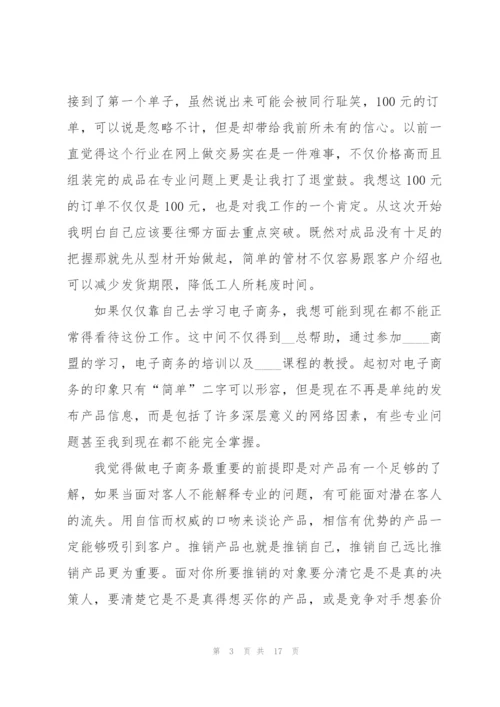 接到了第一个单子，虽然说出来可能会被同行耻笑，100元的订单，可以说是忽略不计，但是却带给我前所未有的信心。以前一直觉得这个行业在网上做交易实在是一件难事，不仅价格高而且组装完的成品在专业问题上更是让我打了退堂鼓。我想这100元的订单不仅仅是100元，也是对我工作的一个肯定。从这次开始我明白自己应该要往哪方面去重点突破。既然对成品没有十足的把握那就先从型材开始做起，简单的管材不仅容易跟客户介绍也可以减少发货期限，降低工人所耗废时间。

如果仅仅靠自己去学习电子商务，我想可能到现在都不能正常得看待这份工作。这中间不仅得到__总帮助，通过参加____商盟的学习，电子商务的培训以及____课程的教授。起初对电子商务的印象只有“简单”二字可以形容，但是现在不再是单纯的发布产品信息，而是包括了许多深层意义的网络因素，有些专业问题甚至我到现在都不能完全掌握。

我觉得做电子商务最重要的前提即是对产品有一个足够的了解，如果当面对客人不能解释专业的问题，有可能面对潜在客人的流失。用自信而权威的口吻来谈论产品，相信有优势的产品一定能够吸引到客户。推销产品也就是推销自己，推销自己远比推销产品更为重要。面对你所要推销的对象要分清它是不是真的决策人，要清楚它是不是真得想买你的产品，或是竞争对手想套价

第 3 页 共 17 页